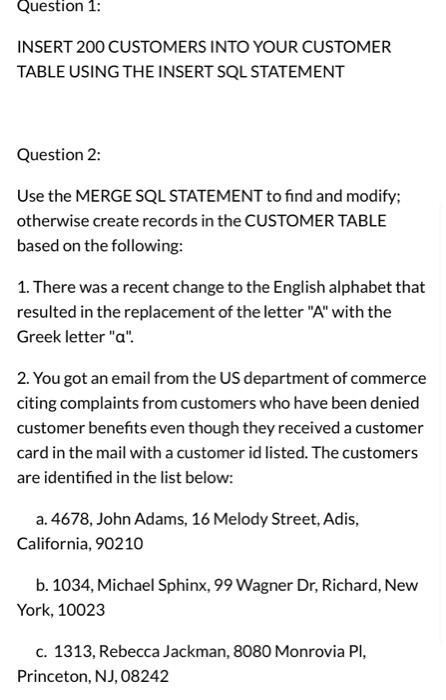 Question 1:

INSERT 200 CUSTOMERS INTO YOUR CUSTOMER TABLE USING THE INSERT SQL STATEMENT

Question 2:

Use the MERGE SQL STATEMENT to find and modify; otherwise create records in the CUSTOMER TABLE based on the following:

1. There was a recent change to the English alphabet that resulted in the replacement of the letter "A" with the Greek letter "α".

2. You got an email from the US department of commerce citing complaints from customers who have been denied customer benefits even though they received a customer card in the mail with a customer id listed. The customers are identified in the list below:

a. 4678, John Adams, 16 Melody Street, Adis, California, 90210

b. 1034, Michael Sphinx, 99 Wagner Dr, Richard, New York, 10023

c. 1313, Rebecca Jackman, 8080 Monrovia Pl, Princeton, NJ, 08242